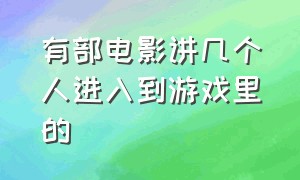 有部电影讲几个人进入到游戏里的